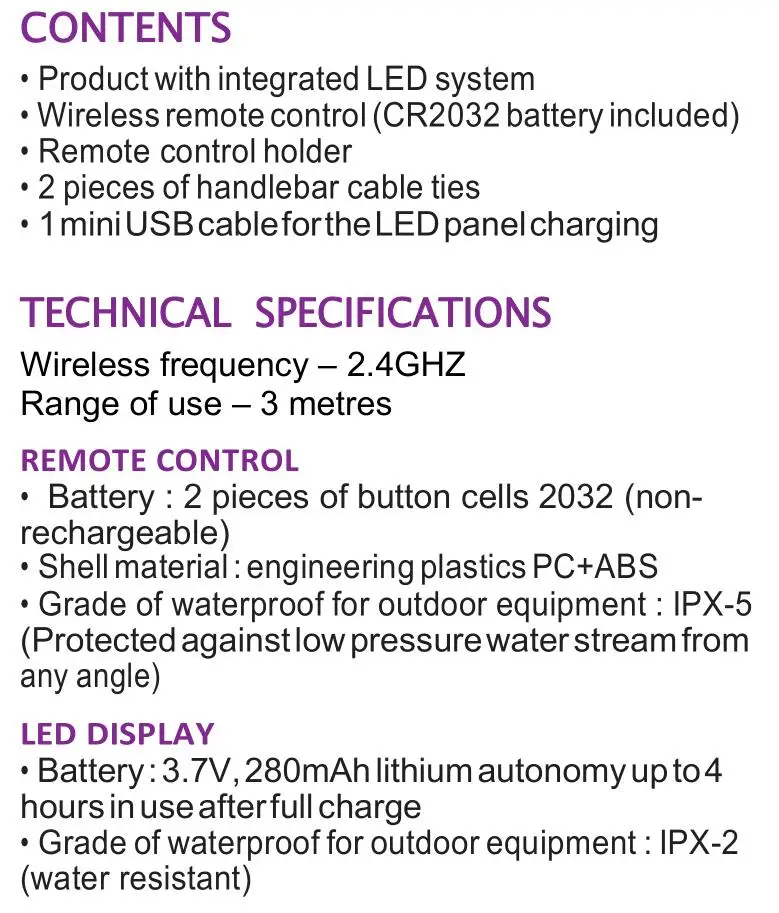 CONTENTS

• Product with integrated LED system
• Wireless remote control (CR2032 battery included)
• Remote control holder
• 2 pieces of handlebar cable ties
• 1 mini USB cable for the LED panel charging

TECHNICAL SPECIFICATIONS

Wireless frequency – 2.4GHZ
Range of use – 3 metres

REMOTE CONTROL

• Battery : 2 pieces of button cells 2032 (non-rechargeable)
• Shell material : engineering plastics PC+ABS
• Grade of waterproof for outdoor equipment : IPX-5 (Protected against low pressure water stream from any angle)

LED DISPLAY

• Battery : 3.7V, 280mAh lithium autonomy up to 4 hours in use after full charge
• Grade of waterproof for outdoor equipment : IPX-2 (water resistant)